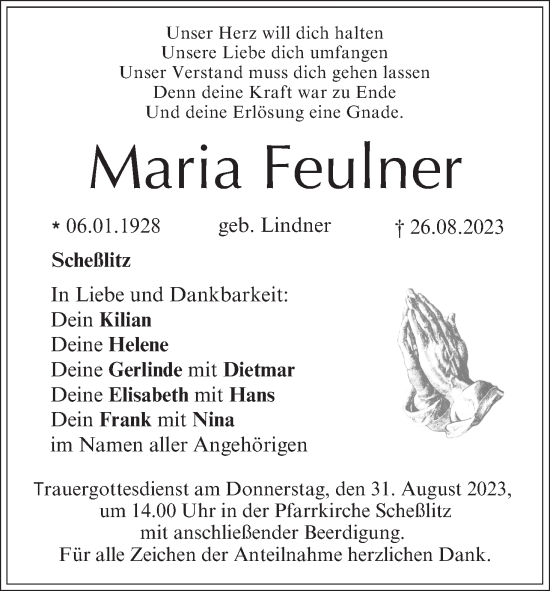 Unser Herz will dich halten
Unsere Liebe dich umfangen
Unser Verstand muss dich gehen lassen
Denn deine Kraft war zu Ende
Und deine Erlösung eine Gnade.

Maria Feulner

* 06.01.1928 geb. Lindner † 26.08.2023

Scheßlitz

In Liebe und Dankbarkeit:
Dein Kilian
Deine Helene
Deine Gerlinde mit Dietmar
Deine Elisabeth mit Hans
Dein Frank mit Nina
im Namen aller Angehörigen

Trauergottesdienst am Donnerstag, den 31. August 2023, um 14.00 Uhr in der Pfarrkirche Scheßlitz mit anschließender Beerdigung.
Für alle Zeichen der Anteilnahme herzlichen Dank.